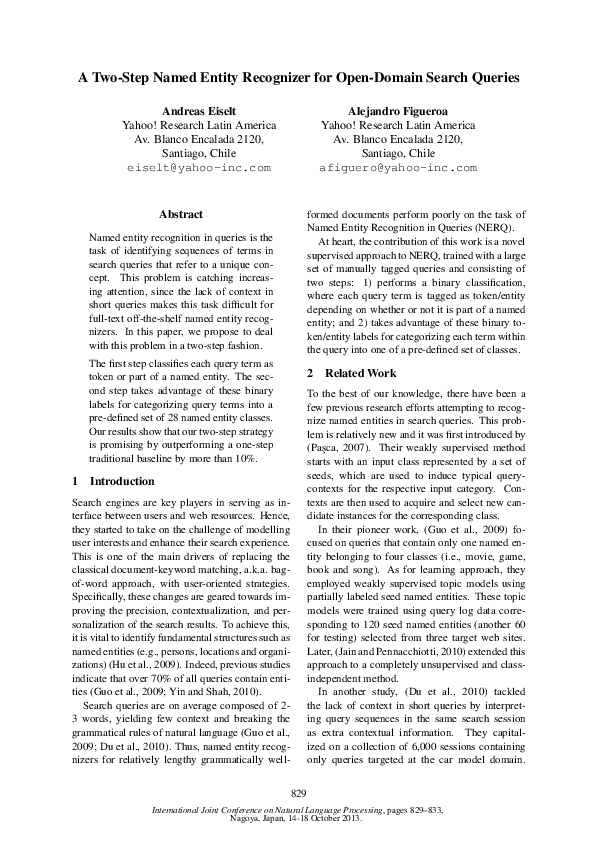 A Two-Step Named Entity Recognizer for Open-Domain Search Queries

Andreas Eiselt
Yahoo! Research Latin America
Av. Blanco Encalada 2120,
Santiago, Chile
eiselt@yahoo-inc.com

Alejandro Figueroa
Yahoo! Research Latin America
Av. Blanco Encalada 2120,
Santiago, Chile
afiguero@yahoo-inc.com

Abstract

Named entity recognition in queries is the task of identifying sequences of terms in search queries that refer to a unique concept. This problem is catching increasing attention, since the lack of context in short queries makes this task difficult for full-text off-the-shelf named entity recognizers. In this paper, we propose to deal with this problem in a two-step fashion.

The first step classifies each query term as token or part of a named entity. The second step takes advantage of these binary labels for categorizing query terms into a pre-defined set of 28 named entity classes. Our results show that our two-step strategy is promising by outperforming a one-step traditional baseline by more than 10%.

1 Introduction

Search engines are key players in serving as interface between users and web resources. Hence, they started to take on the challenge of modelling user interests and enhance their search experience. This is one of the main drivers of replacing the classical document-keyword matching, a.k.a. bag-of-word approach, with user-oriented strategies. Specifically, these changes are geared towards improving the precision, contextualization, and personalization of the search results. To achieve this, it is vital to identify fundamental structures such as named entities (e.g., persons, locations and organizations) (Hu et al., 2009). Indeed, previous studies indicate that over 70% of all queries contain entities (Guo et al., 2009; Yin and Shah, 2010).

Search queries are on average composed of 2-3 words, yielding few context and breaking the grammatical rules of natural language (Guo et al., 2009; Du et al., 2010). Thus, named entity recognizers for relatively lengthy grammatically well-formed documents perform poorly on the task of Named Entity Recognition in Queries (NERQ).

At heart, the contribution of this work is a novel supervised approach to NERQ, trained with a large set of manually tagged queries and consisting of two steps: 1) performs a binary classification, where each query term is tagged as token/entity depending on whether or not it is part of a named entity; and 2) takes advantage of these binary token/entity labels for categorizing each term within the query into one of a pre-defined set of classes.

2 Related Work

To the best of our knowledge, there have been a few previous research efforts attempting to recognize named entities in search queries. This problem is relatively new and it was first introduced by (Paşca, 2007). Their weakly supervised method starts with an input class represented by a set of seeds, which are used to induce typical query-contexts for the respective input category. Contexts are then used to acquire and select new candidate instances for the corresponding class.

In their pioneer work, (Guo et al., 2009) focused on queries that contain only one named entity belonging to four classes (i.e., movie, game, book and song). As for learning approach, they employed weakly supervised topic models using partially labeled seed named entities. These topic models were trained using query log data corresponding to 120 seed named entities (another 60 for testing) selected from three target web sites. Later, (Jain and Pennacchiotti, 2010) extended this approach to a completely unsupervised and class-independent method.

In another study, (Du et al., 2010) tackled the lack of context in short queries by interpreting query sequences in the same search session as extra contextual information. They capitalized on a collection of 6,000 sessions containing only queries targeted at the car model domain.

829

International Joint Conference on Natural Language Processing, pages 829–833, Nagoya, Japan, 14-18 October 2013.